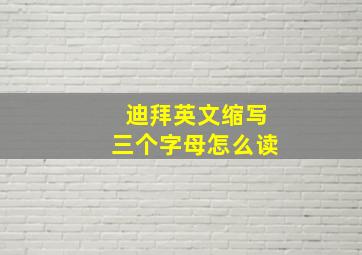 迪拜英文缩写
三个字母怎么读